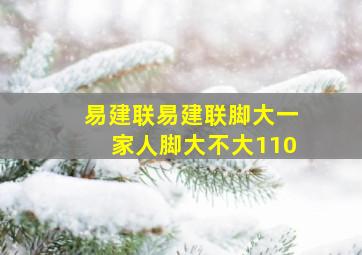 易建联易建联脚大一家人脚大不大110